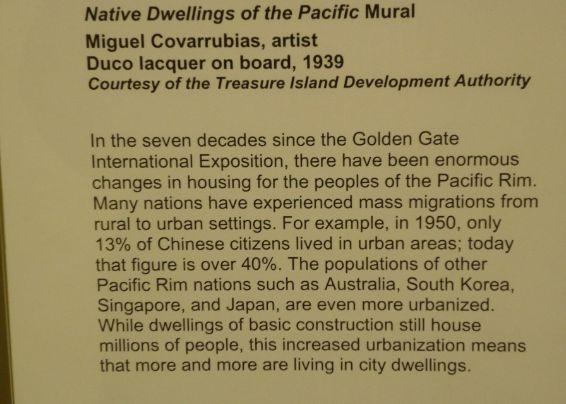 Native Dwellings of the Pacific Mural
Miguel Covarrubias, artist
Duco lacquer on board, 1939
Courtesy of the Treasure Island Development Authority

In the seven decades since the Golden Gate International Exposition, there have been enormous changes in housing for the peoples of the Pacific Rim. Many nations have experienced mass migrations from rural to urban settings. For example, in 1950, only 13% of Chinese citizens lived in urban areas; today that figure is over 40%. The populations of other Pacific Rim nations such as Australia, South Korea, Singapore, and Japan, are even more urbanized. While dwellings of basic construction still house millions of people, this increased urbanization means that more and more are living in city dwellings.